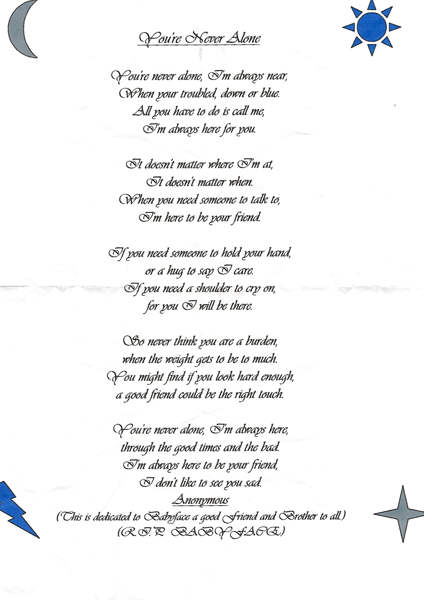 You're Never Alone

You're never alone, I'm always near,
When your troubled, down or blue.
All you have to do is call me,
I'm always here for you.

It doesn't matter where I'm at,
It doesn't matter when.
When you need someone to talk to,
I'm here to be your friend.

If you need someone to hold your hand,
or a hug to say I care.
If you need a shoulder to cry on,
for you I will be there.

So never think you are a burden,
when the weight gets to be to much.
You might find if you look hard enough,
a good friend could be the right touch.

You're never alone, I'm always here,
through the good times and the bad.
I'm always here to be your friend,
I don't like to see you sad.
Anonymous
(This is dedicated to Babyface a good Friend and Brother to all.)
(R.I.P. BABYFACE)